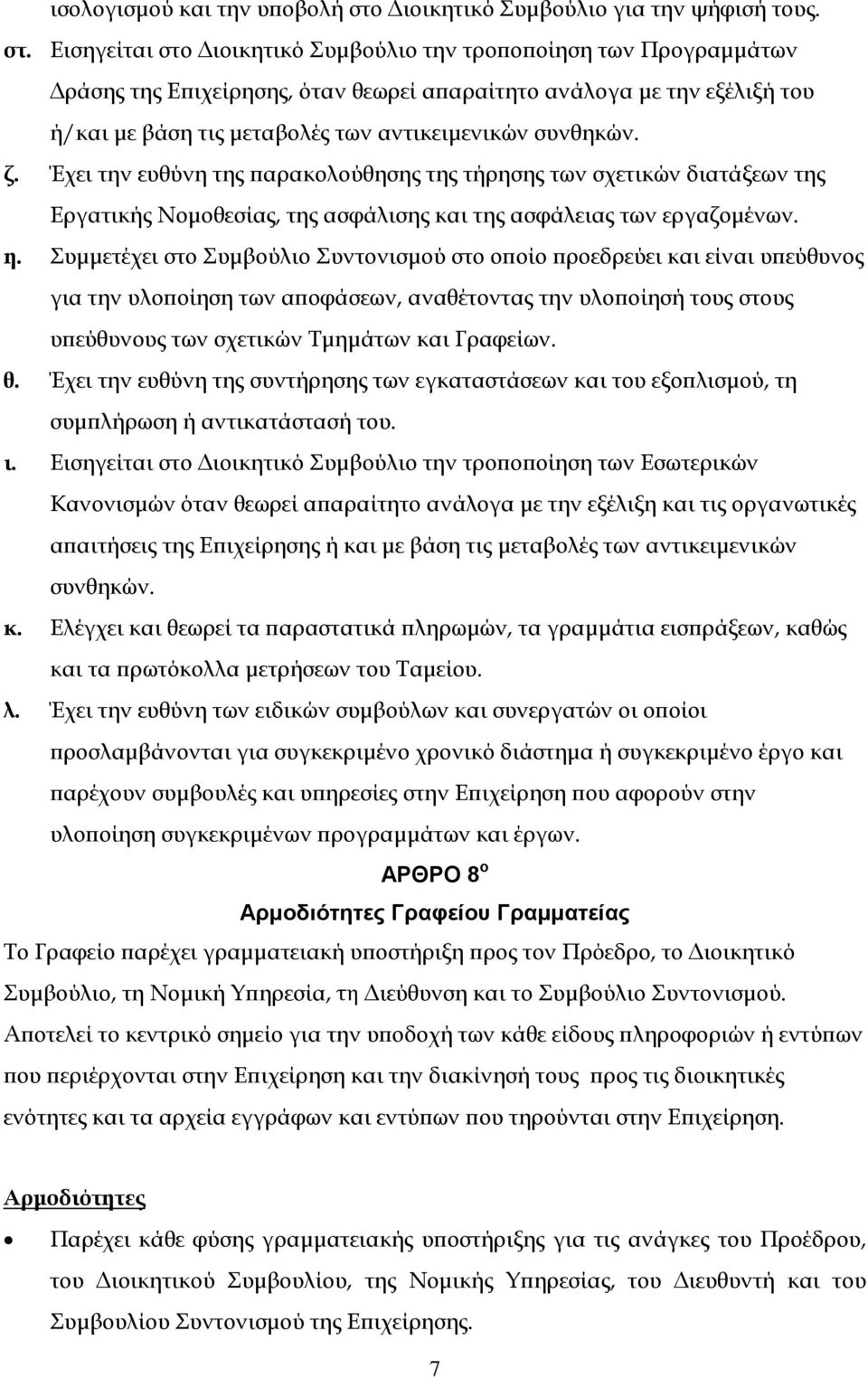 ισολογισμού και την υποβολή στο Διοικητικό Συμβούλιο για την ψήφισή τους.

στ. Εισηγείται στο Διοικητικό Συμβούλιο την τροποποίηση των Προγραμμάτων Δράσης της Επιχείρησης, όταν θεωρεί απαραίτητο ανάλογα με την εξέλιξή του ή/και με βάση τις μεταβολές των αντικειμενικών συνθηκών.

ζ. Έχει την ευθύνη της παρακολούθησης της τήρησης των σχετικών διατάξεων της Εργατικής Νομοθεσίας, της ασφάλισης και της ασφάλειας των εργαζομένων.

η. Συμμετέχει στο Συμβούλιο Συντονισμού στο οποίο προεδρεύει και είναι υπεύθυνος για την υλοποίηση των αποφάσεων, αναθέτοντας την υλοποίησή τους στους υπεύθυνους των σχετικών Τμημάτων και Γραφείων.

θ. Έχει την ευθύνη της συντήρησης των εγκαταστάσεων και του εξοπλισμού, τη συμπλήρωση ή αντικατάστασή του.

ι. Εισηγείται στο Διοικητικό Συμβούλιο την τροποποίηση των Εσωτερικών Κανονισμών όταν θεωρεί απαραίτητο ανάλογα με την εξέλιξη και τις οργανωτικές απαιτήσεις της Επιχείρησης ή και με βάση τις μεταβολές των αντικειμενικών συνθηκών.

κ. Ελέγχει και θεωρεί τα παραστατικά πληρωμών, τα γραμμάτια εισπράξεων, καθώς και τα πρωτόκολλα μετρήσεων του Ταμείου.

λ. Έχει την ευθύνη των ειδικών συμβούλων και συνεργατών οι οποίοι προσλαμβάνονται για συγκεκριμένο χρονικό διάστημα ή συγκεκριμένο έργο και παρέχουν συμβουλές και υπηρεσίες στην Επιχείρηση που αφορούν στην υλοποίηση συγκεκριμένων προγραμμάτων και έργων.

ΑΡΘΡΟ 8$^{ο}$

Αρμοδιότητες Γραφείου Γραμματείας

Το Γραφείο παρέχει γραμματειακή υποστήριξη προς τον Πρόεδρο, το Διοικητικό Συμβούλιο, τη Νομική Υπηρεσία, τη Διεύθυνση και το Συμβούλιο Συντονισμού. Αποτελεί το κεντρικό σημείο για την υποδοχή των κάθε είδους πληροφοριών ή εντύπων που περιέρχονται στην Επιχείρηση και την διακίνησή τους προς τις διοικητικές ενότητες και τα αρχεία εγγράφων και εντύπων που τηρούνται στην Επιχείρηση.

Αρμοδιότητες

• Παρέχει κάθε φύσης γραμματειακής υποστήριξης για τις ανάγκες του Προέδρου, του Διοικητικού Συμβουλίου, της Νομικής Υπηρεσίας, του Διευθυντή και του Συμβουλίου Συντονισμού της Επιχείρησης.

7